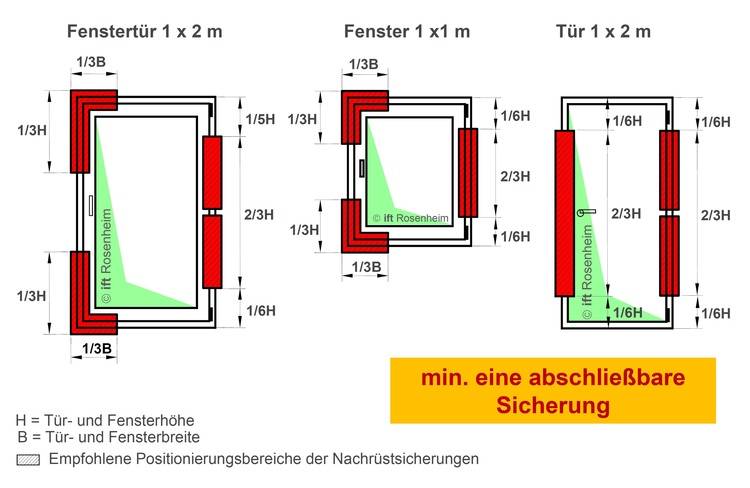 Fenstertür 1 x 2 m

1/3B

1/3H

1/5H

2/3H

1/3H

1/6H

1/3B

© ift Rosenheim

Fenster 1 x1 m

1/3B

1/3H

1/6H

2/3H

1/3H

1/6H

1/3B

© ift Rosenheim

Tür 1 x 2 m

1/6H

1/6H

2/3H

2/3H

1/6H

1/6H

© ift Rosenheim

min. eine abschließbare Sicherung

H = Tür- und Fensterhöhe
B = Tür- und Fensterbreite

Empfohlene Positionierungsbereiche der Nachrüstsicherungen